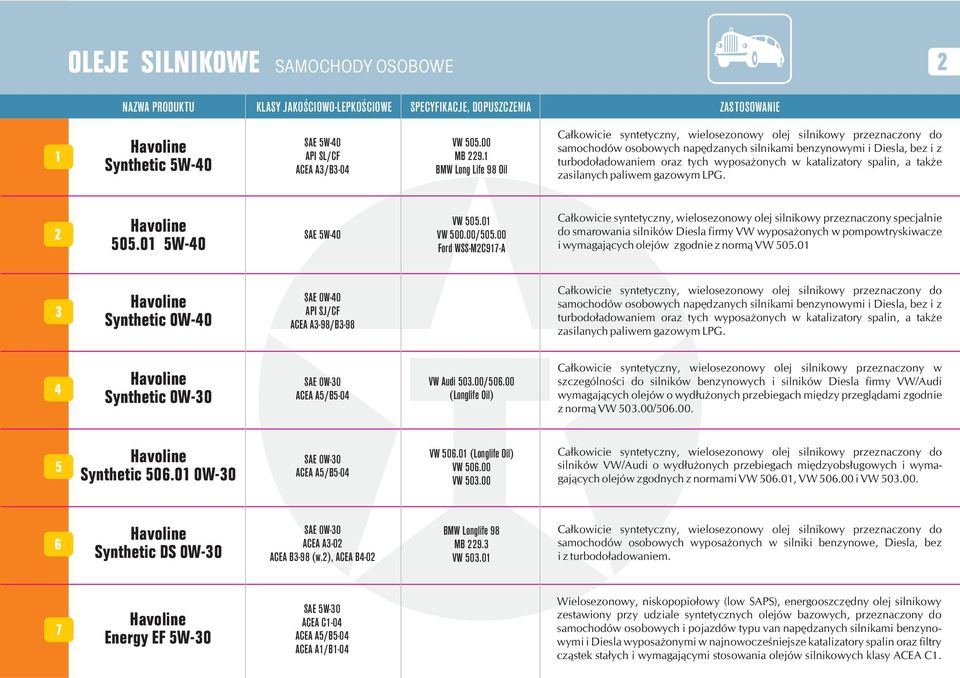 OLEJE SILNIKOWE SAMOCHODY OSOBOWE

2

| | NAZWA PRODUKTU | KLASY JAKOŚCIOWO-LEPKOŚCIOWE | SPECYFIKACJE, DOPUSZCZENIA | ZASTOSOWANIE |
|---|---|---|---|---|
| 1 | Havoline Synthetic 5W-40 | SAE 5W-40 API SL/CF ACEA A3/B3-04 | VW 505.00 MB 229.1 BMW Long Life 98 Oil | Całkowicie syntetyczny, wielosezonowy olej silnikowy przeznaczony do samochodów osobowych napędzanych silnikami benzynowymi i Diesla, bez i z turbodoładowaniem oraz tych wyposażonych w katalizatory spalin, a także zasilanych paliwem gazowym LPG. |
| 2 | Havoline 505.01 5W-40 | SAE 5W-40 | VW 505.01 VW 500.00/505.00 Ford WSS-M2C917-A | Całkowicie syntetyczny, wielosezonowy olej silnikowy przeznaczony specjalnie do smarowania silników Diesla firmy VW wyposażonych w pompowtryskiwacze i wymagających olejów zgodnie z normą VW 505.01 |
| 3 | Havoline Synthetic 0W-40 | SAE 0W-40 API SJ/CF ACEA A3-98/B3-98 | | Całkowicie syntetyczny, wielosezonowy olej silnikowy przeznaczony do samochodów osobowych napędzanych silnikami benzynowymi i Diesla, bez i z turbodoładowaniem oraz tych wyposażonych w katalizatory spalin, a także zasilanych paliwem gazowym LPG. |
| 4 | Havoline Synthetic 0W-30 | SAE 0W-30 ACEA A5/B5-04 | VW Audi 503.00/506.00 (Longlife Oil) | Całkowicie syntetyczny, wielosezonowy olej silnikowy przeznaczony w szczególności do silników benzynowych i silników Diesla firmy VW/Audi wymagających olejów o wydłużonych przebiegach między przeglądami zgodnie z normą VW 503.00/506.00. |
| 5 | Havoline Synthetic 506.01 0W-30 | SAE 0W-30 ACEA A5/B5-04 | VW 506.01 (Longlife Oil) VW 506.00 VW 503.00 | Całkowicie syntetyczny, wielosezonowy olej silnikowy przeznaczony do silników VW/Audi o wydłużonych przebiegach międzyobsługowych i wymagających olejów zgodnych z normami VW 506.01, VW 506.00 i VW 503.00. |
| 6 | Havoline Synthetic DS 0W-30 | SAE 0W-30 ACEA A3-02 ACEA B3-98 (w.2), ACEA B4-02 | BMW Longlife 98 MB 229.3 VW 503.01 | Całkowicie syntetyczny, wielosezonowy olej silnikowy przeznaczony do samochodów osobowych wyposażonych w silniki benzynowe, Diesla, bez i z turbodoładowaniem. |
| 7 | Havoline Energy EF 5W-30 | SAE 5W-30 ACEA C1-04 ACEA A5/B5-04 ACEA A1/B1-04 | | Wielosezonowy, niskopopiołowy (low SAPS), energooszczędny olej silnikowy zestawiony przy udziale syntetycznych olejów bazowych, przeznaczony do samochodów osobowych i pojazdów typu van napędzanych silnikami benzynowymi i Diesla wyposażonymi w najnowocześniejsze katalizatory spalin oraz filtry cząstek stałych i wymagającymi stosowania olejów silnikowych klasy ACEA C1. |